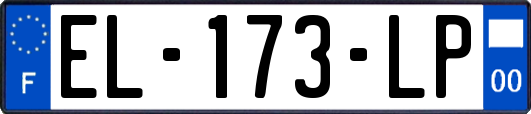 F
EL-173-LP
00